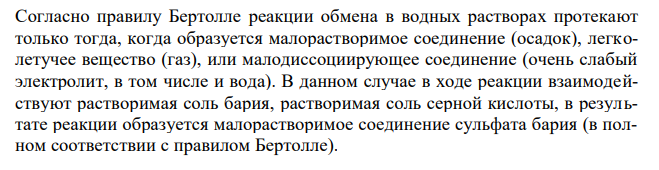 Согласно правилу Бертолле реакции обмена в водных растворах протекают только тогда, когда образуется малорастворимое соединение (осадок), легколетучее вещество (газ), или малодиссоциирующее соединение (очень слабый электролит, в том числе и вода). В данном случае в ходе реакции взаимодействуют растворимая соль бария, растворимая соль серной кислоты, в результате реакции образуется малорастворимое соединение сульфата бария (в полном соответствии с правилом Бертолле).